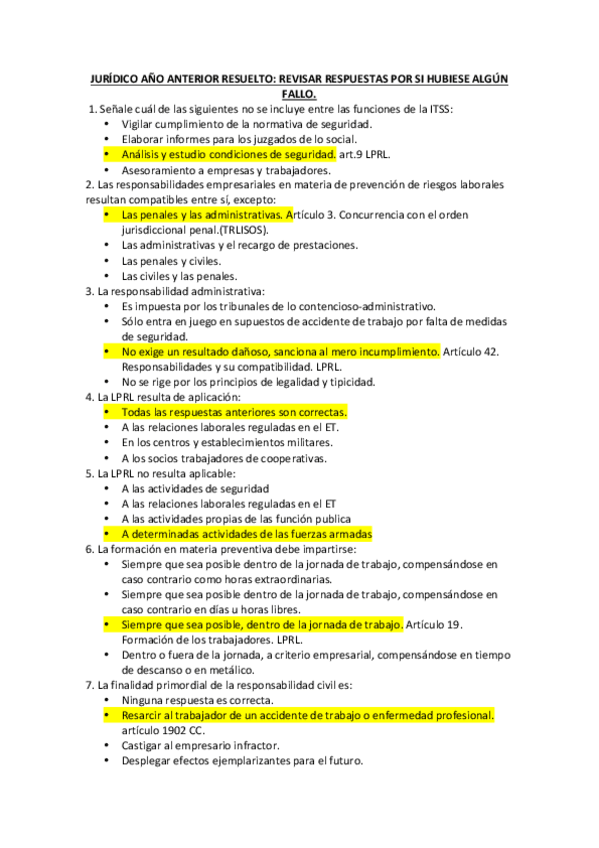 JURÍDICO AÑO ANTERIOR RESUELTO: REVISAR RESPUESTAS POR SI HUBIESE ALGÚN FALLO.

1. Señale cuál de las siguientes no se incluye entre las funciones de la ITSS:
• Vigilar cumplimiento de la normativa de seguridad.
• Elaborar informes para los juzgados de lo social.
• Análisis y estudio condiciones de seguridad. art.9 LPRL.
• Asesoramiento a empresas y trabajadores.

2. Las responsabilidades empresariales en materia de prevención de riesgos laborales resultan compatibles entre sí, excepto:
• Las penales y las administrativas. Artículo 3. Concurrencia con el orden jurisdiccional penal.(TRLISOS).
• Las administrativas y el recargo de prestaciones.
• Las penales y civiles.
• Las civiles y las penales.

3. La responsabilidad administrativa:
• Es impuesta por los tribunales de lo contencioso-administrativo.
• Sólo entra en juego en supuestos de accidente de trabajo por falta de medidas de seguridad.
• No exige un resultado dañoso, sanciona al mero incumplimiento. Artículo 42. Responsabilidades y su compatibilidad. LPRL.
• No se rige por los principios de legalidad y tipicidad.

4. La LPRL resulta de aplicación:
• Todas las respuestas anteriores son correctas.
• A las relaciones laborales reguladas en el ET.
• En los centros y establecimientos militares.
• A los socios trabajadores de cooperativas.

5. La LPRL no resulta aplicable:
• A las actividades de seguridad
• A las relaciones laborales reguladas en el ET
• A las actividades propias de las función publica
• A determinadas actividades de las fuerzas armadas

6. La formación en materia preventiva debe impartirse:
• Siempre que sea posible dentro de la jornada de trabajo, compensándose en caso contrario como horas extraordinarias.
• Siempre que sea posible dentro de la jornada de trabajo, compensándose en caso contrario en días u horas libres.
• Siempre que sea posible, dentro de la jornada de trabajo. Artículo 19. Formación de los trabajadores. LPRL.
• Dentro o fuera de la jornada, a criterio empresarial, compensándose en tiempo de descanso o en metálico.

7. La finalidad primordial de la responsabilidad civil es:
• Ninguna respuesta es correcta.
• Resarcir al trabajador de un accidente de trabajo o enfermedad profesional. artículo 1902 CC.
• Castigar al empresario infractor.
• Desplegar efectos ejemplarizantes para el futuro.